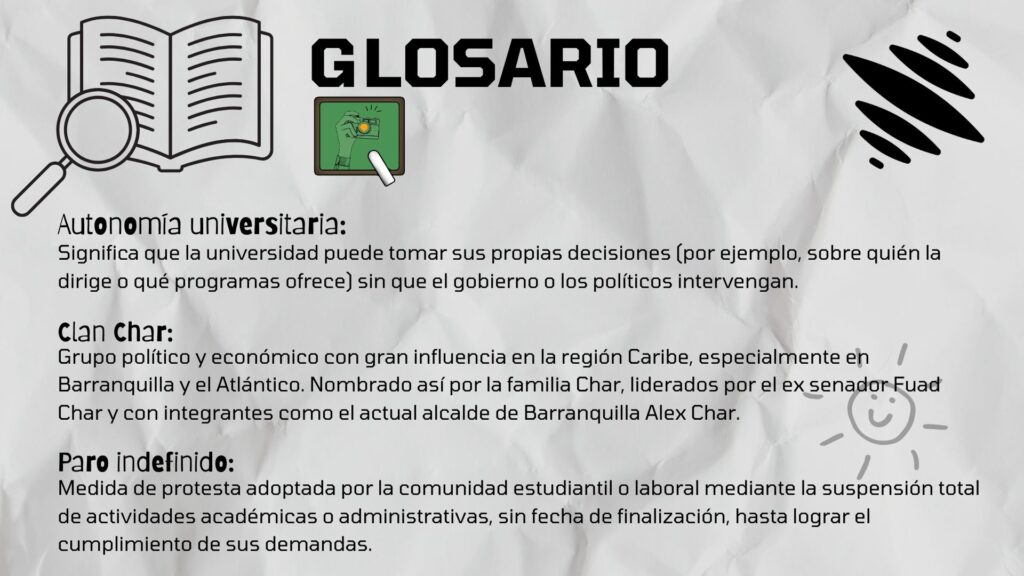 GLOSARIO

Autonomía universitaria:
Significa que la universidad puede tomar sus propias decisiones (por ejemplo, sobre quién la dirige o qué programas ofrece) sin que el gobierno o los políticos intervengan.

Clan Char:
Grupo político y económico con gran influencia en la región Caribe, especialmente en Barranquilla y el Atlántico. Nombrado así por la familia Char, liderados por el ex senador Fuad Char y con integrantes como el actual alcalde de Barranquilla Alex Char.

Paro indefinido:
Medida de protesta adoptada por la comunidad estudiantil o laboral mediante la suspensión total de actividades académicas o administrativas, sin fecha de finalización, hasta lograr el cumplimiento de sus demandas.